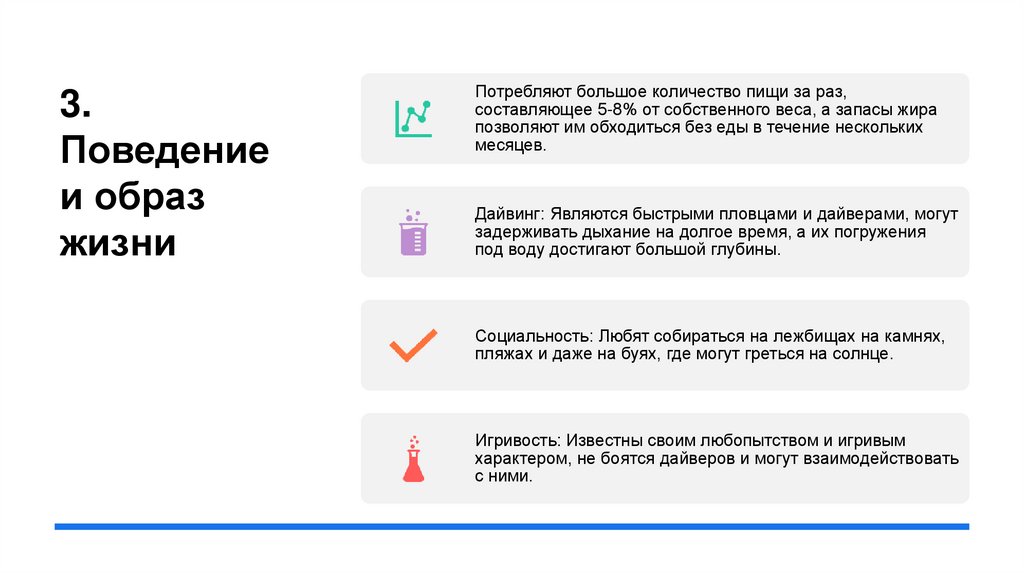 3. Поведение и образ жизни

Потребляют большое количество пищи за раз, составляющее 5-8% от собственного веса, а запасы жира позволяют им обходиться без еды в течение нескольких месяцев.

Дайвинг: Являются быстрыми пловцами и дайверами, могут задерживать дыхание на долгое время, а их погружения под воду достигают большой глубины.

Социальность: Любят собираться на лежбищах на камнях, пляжах и даже на буях, где могут греться на солнце.

Игривость: Известны своим любопытством и игривым характером, не боятся дайверов и могут взаимодействовать с ними.